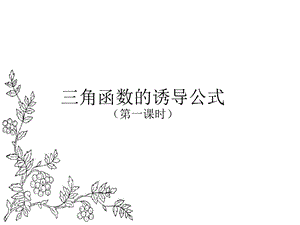 三角函数的诱导公式

（第一课时）